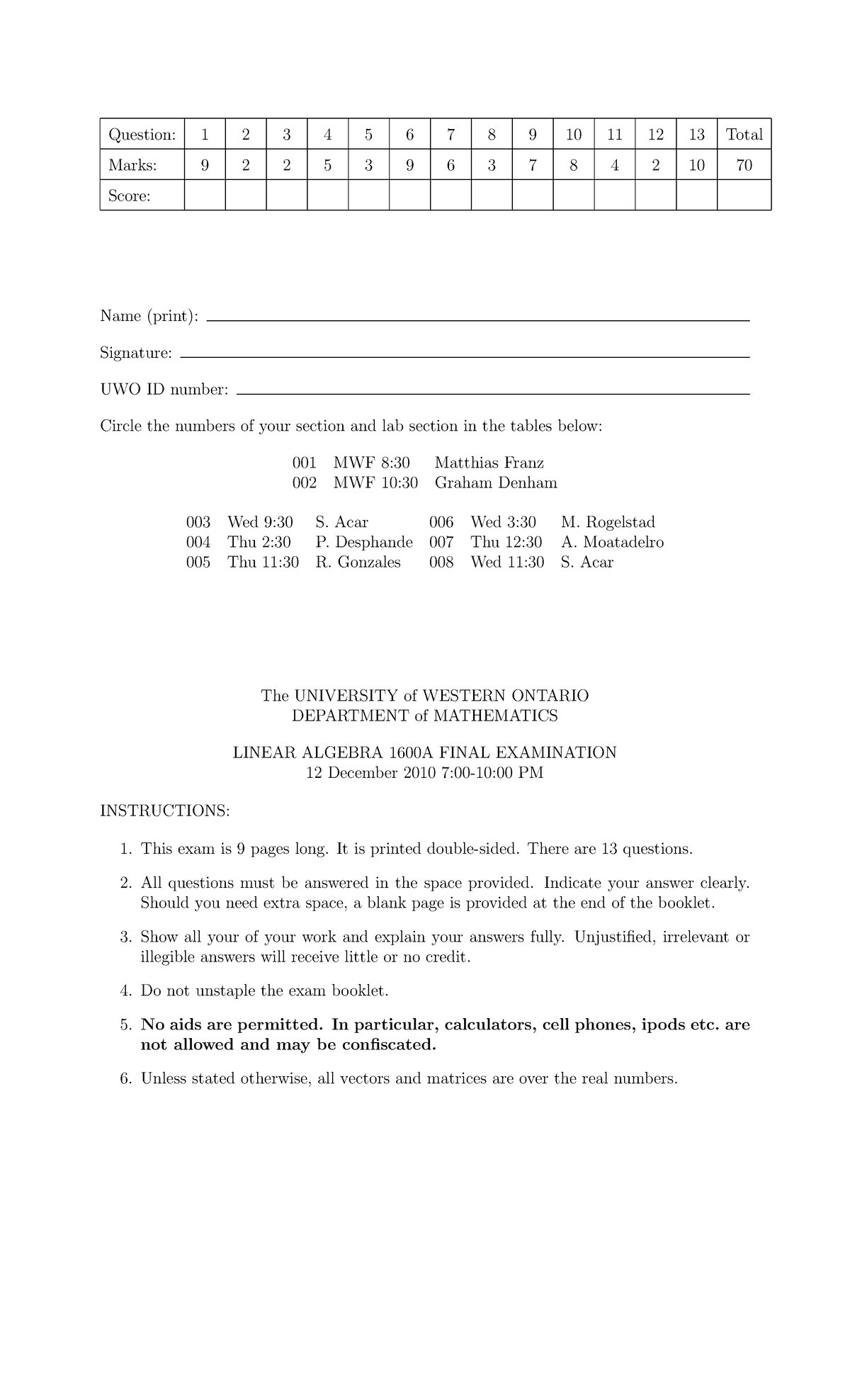 | Question: | 1 | 2 | 3 | 4 | 5 | 6 | 7 | 8 | 9 | 10 | 11 | 12 | 13 | Total |
|---|---|---|---|---|---|---|---|---|---|---|---|---|---|---|
| Marks: | 9 | 2 | 2 | 5 | 3 | 9 | 6 | 3 | 7 | 8 | 4 | 2 | 10 | 70 |
| Score: | | | | | | | | | | | | | | |

Name (print):

Signature:

UWO ID number:

Circle the numbers of your section and lab section in the tables below:

| 001 | MWF 8:30 | Matthias Franz |
|---|---|---|
| 002 | MWF 10:30 | Graham Denham |

| 003 | Wed 9:30 | S. Acar | 006 | Wed 3:30 | M. Rogelstad |
|---|---|---|---|---|---|
| 004 | Thu 2:30 | P. Desphande | 007 | Thu 12:30 | A. Moatadelro |
| 005 | Thu 11:30 | R. Gonzales | 008 | Wed 11:30 | S. Acar |

The UNIVERSITY of WESTERN ONTARIO
DEPARTMENT of MATHEMATICS

LINEAR ALGEBRA 1600A FINAL EXAMINATION
12 December 2010 7:00-10:00 PM

INSTRUCTIONS:

1. This exam is 9 pages long. It is printed double-sided. There are 13 questions.

2. All questions must be answered in the space provided. Indicate your answer clearly. Should you need extra space, a blank page is provided at the end of the booklet.

3. Show all your of your work and explain your answers fully. Unjustified, irrelevant or illegible answers will receive little or no credit.

4. Do not unstaple the exam booklet.

5. No aids are permitted. In particular, calculators, cell phones, ipods etc. are not allowed and may be confiscated.

6. Unless stated otherwise, all vectors and matrices are over the real numbers.